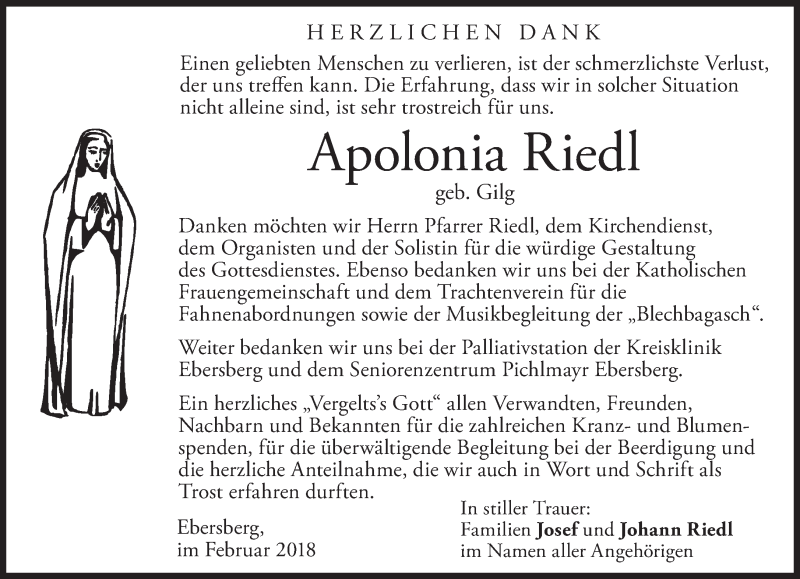 HERZLICHEN DANK

Einen geliebten Menschen zu verlieren, ist der schmerzlichste Verlust, der uns treffen kann. Die Erfahrung, dass wir in solcher Situation nicht alleine sind, ist sehr trostreich für uns.

Apolonia Riedl

geb. Gilg

Danken möchten wir Herrn Pfarrer Riedl, dem Kirchendienst, dem Organisten und der Solistin für die würdige Gestaltung des Gottesdienstes. Ebenso bedanken wir uns bei der Katholischen Frauengemeinschaft und dem Trachtenverein für die Fahnenabordnungen sowie der Musikbegleitung der „Blechbagasch“.

Weiter bedanken wir uns bei der Palliativstation der Kreisklinik Ebersberg und dem Seniorenzentrum Pichlmayr Ebersberg.

Ein herzliches „Vergelts's Gott“ allen Verwandten, Freunden, Nachbarn und Bekannten für die zahlreichen Kranz- und Blumenspenden, für die überwältigende Begleitung bei der Beerdigung und die herzliche Anteilnahme, die wir auch in Wort und Schrift als Trost erfahren durften.

Ebersberg,
im Februar 2018

In stiller Trauer:
Familien Josef und Johann Riedl
im Namen aller Angehörigen